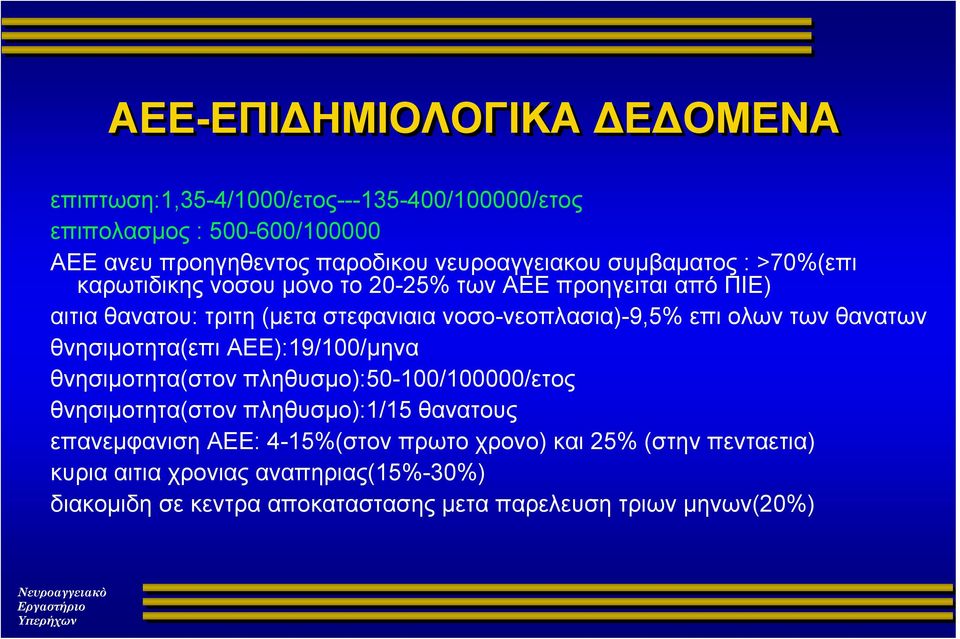 ΑΕΕ-ΕΠΙΔΗΜΙΟΛΟΓΙΚΑ ΔΕΔΟΜΕΝΑ

επιπτωση:1,35-4/1000/ετος---135-400/100000/ετος

επιπολασμος : 500-600/100000

ΑΕΕ ανευ προηγηθεντος παροδικου νευροαγγειακου συμβαματος : >70%(επι καρωτιδικης νοσου μονο το 20-25% των ΑΕΕ προηγειται από ΠΙΕ)

αιτια θανατου: τριτη (μετα στεφανιαια νοσο-νεοπλασια)-9,5% επι ολων των θανατων

θνησιμοτητα(επι ΑΕΕ):19/100/μηνα

θνησιμοτητα(στον πληθυσμο):50-100/100000/ετος

θνησιμοτητα(στον πληθυσμο):1/15 θανατους

επανεμφανιση ΑΕΕ: 4-15%(στον πρωτο χρονο) και 25% (στην πενταετια)

κυρια αιτια χρονιας αναπηριας(15%-30%)

διακομιδη σε κεντρα αποκαταστασης μετα παρελευση τριων μηνων(20%)

Νευροαγγειακό
Εργαστήριο
Υπερήχων